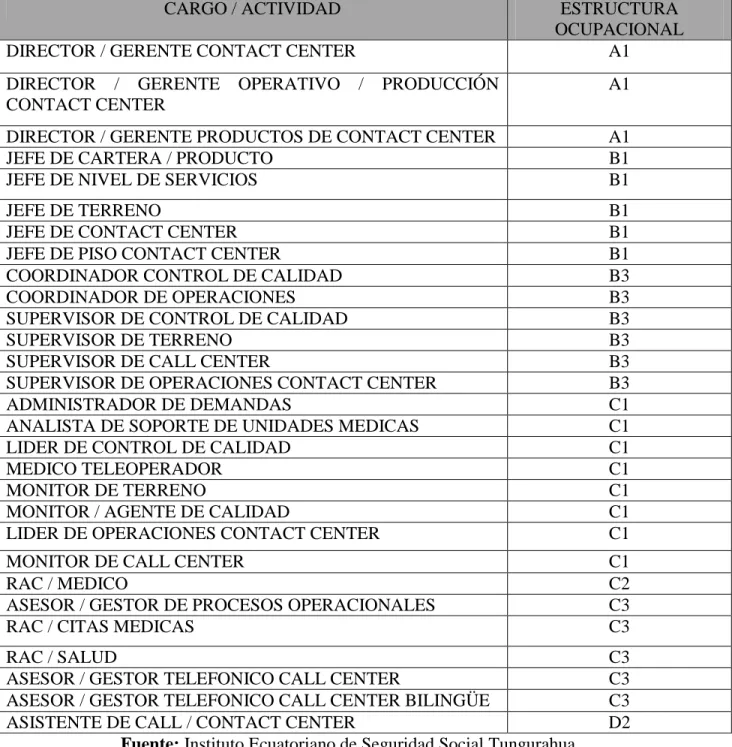 | CARGO / ACTIVIDAD | ESTRUCTURA OCUPACIONAL |
|---|---|
| DIRECTOR / GERENTE CONTACT CENTER | A1 |
| DIRECTOR / GERENTE OPERATIVO / PRODUCCIÓN CONTACT CENTER | A1 |
| DIRECTOR / GERENTE PRODUCTOS DE CONTACT CENTER | A1 |
| JEFE DE CARTERA / PRODUCTO | B1 |
| JEFE DE NIVEL DE SERVICIOS | B1 |
| JEFE DE TERRENO | B1 |
| JEFE DE CONTACT CENTER | B1 |
| JEFE DE PISO CONTACT CENTER | B1 |
| COORDINADOR CONTROL DE CALIDAD | B3 |
| COORDINADOR DE OPERACIONES | B3 |
| SUPERVISOR DE CONTROL DE CALIDAD | B3 |
| SUPERVISOR DE TERRENO | B3 |
| SUPERVISOR DE CALL CENTER | B3 |
| SUPERVISOR DE OPERACIONES CONTACT CENTER | B3 |
| ADMINISTRADOR DE DEMANDAS | C1 |
| ANALISTA DE SOPORTE DE UNIDADES MEDICAS | C1 |
| LIDER DE CONTROL DE CALIDAD | C1 |
| MEDICO TELEOPERADOR | C1 |
| MONITOR DE TERRENO | C1 |
| MONITOR / AGENTE DE CALIDAD | C1 |
| LIDER DE OPERACIONES CONTACT CENTER | C1 |
| MONITOR DE CALL CENTER | C1 |
| RAC / MEDICO | C2 |
| ASESOR / GESTOR DE PROCESOS OPERACIONALES | C3 |
| RAC / CITAS MEDICAS | C3 |
| RAC / SALUD | C3 |
| ASESOR / GESTOR TELEFONICO CALL CENTER | C3 |
| ASESOR / GESTOR TELEFONICO CALL CENTER BILINGÜE | C3 |
| ASISTENTE DE CALL / CONTACT CENTER | D2 |

Fuente: Instituto Ecuatoriano de Seguridad Social Tungurahua